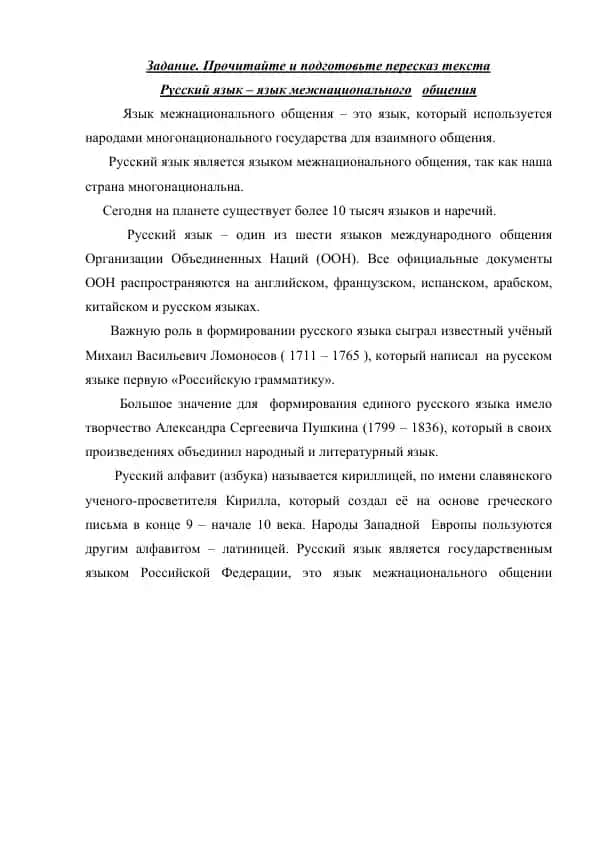 Задание. Прочитайте и подготовьте пересказ текста

Русский язык – язык межнационального общения

Язык межнационального общения – это язык, который используется народами многонационального государства для взаимного общения.

Русский язык является языком межнационального общения, так как наша страна многонациональна.

Сегодня на планете существует более 10 тысяч языков и наречий.

Русский язык – один из шести языков международного общения Организации Объединенных Наций (ООН). Все официальные документы ООН распространяются на английском, французском, испанском, арабском, китайском и русском языках.

Важную роль в формировании русского языка сыграл известный учёный Михаил Васильевич Ломоносов ( 1711 – 1765 ), который написал на русском языке первую «Российскую грамматику».

Большое значение для формирования единого русского языка имело творчество Александра Сергеевича Пушкина (1799 – 1836), который в своих произведениях объединил народный и литературный язык.

Русский алфавит (азбука) называется кириллицей, по имени славянского ученого-просветителя Кирилла, который создал её на основе греческого письма в конце 9 – начале 10 века. Народы Западной Европы пользуются другим алфавитом – латиницей. Русский язык является государственным языком Российской Федерации, это язык межнационального общении